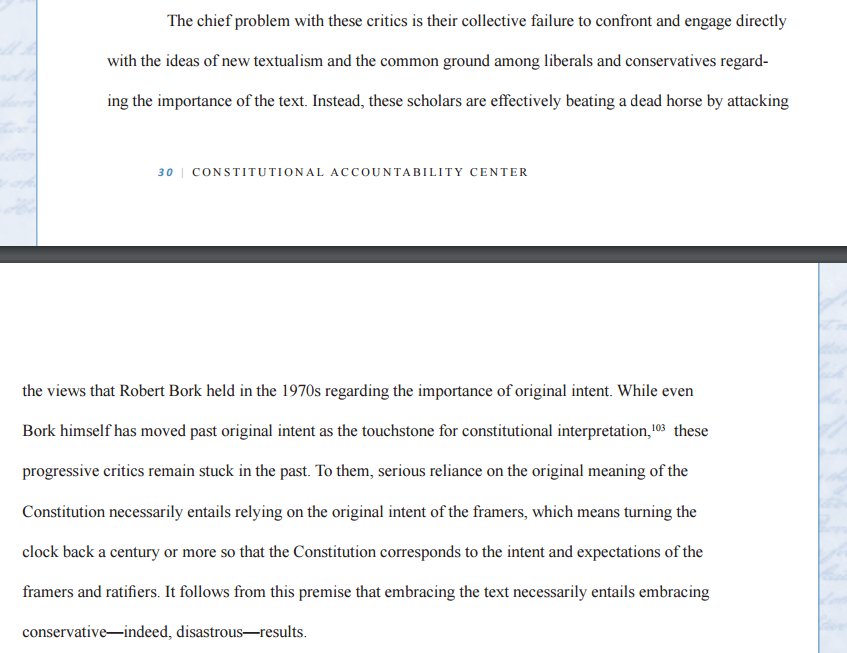 The chief problem with these critics is their collective failure to confront and engage directly with the ideas of new textualism and the common ground among liberals and conservatives regarding the importance of the text. Instead, these scholars are effectively beating a dead horse by attacking

30 | CONSTITUTIONAL ACCOUNTABILITY CENTER

the views that Robert Bork held in the 1970s regarding the importance of original intent. While even Bork himself has moved past original intent as the touchstone for constitutional interpretation,$^{103}$ these progressive critics remain stuck in the past. To them, serious reliance on the original meaning of the Constitution necessarily entails relying on the original intent of the framers, which means turning the clock back a century or more so that the Constitution corresponds to the intent and expectations of the framers and ratifiers. It follows from this premise that embracing the text necessarily entails embracing conservative—indeed, disastrous—results.